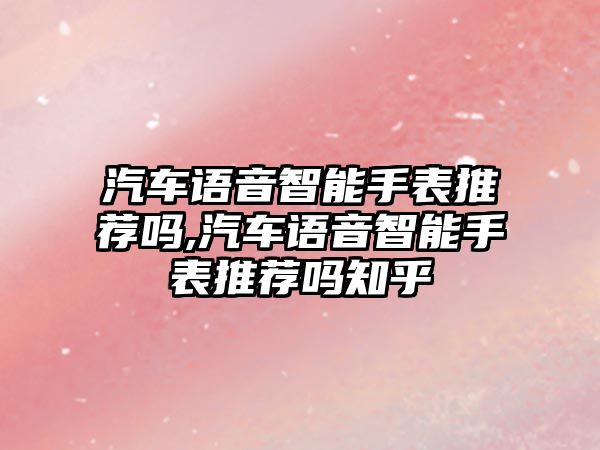 汽车语音智能手表推荐吗,汽车语音智能手表推荐吗知乎